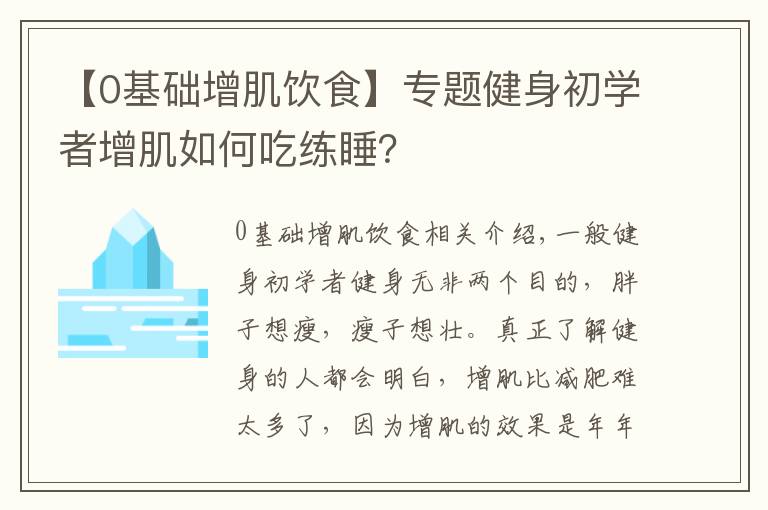 【0基础增肌饮食】专题健身初学者增肌如何吃练睡？

0基础增肌饮食相关介绍，一般健身初学者健身无非两个目的，胖子想瘦，瘦子想壮。真正了解健身的人都会明白，增肌比减肥难太多了，因为增肌的效果是年年